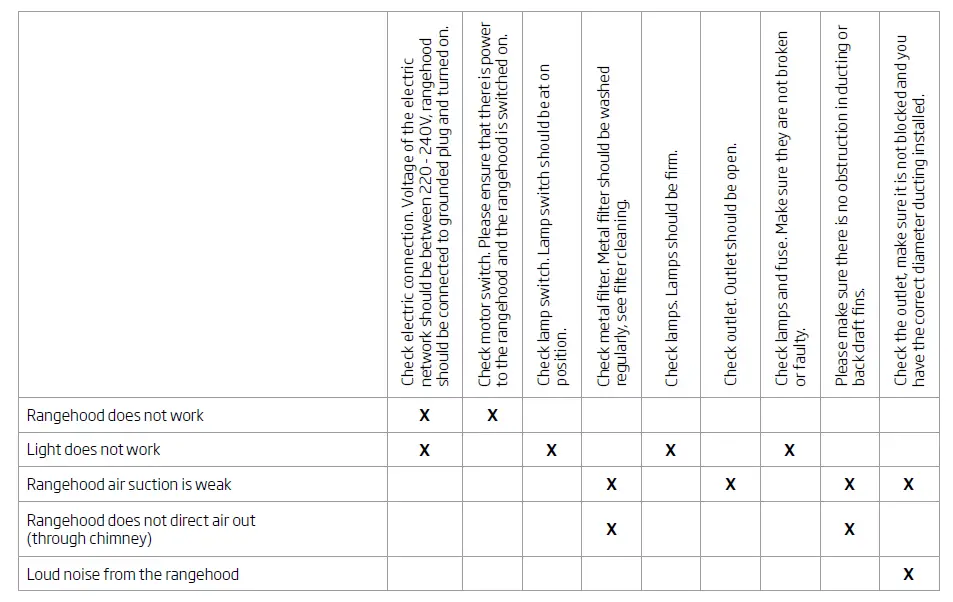 | | Check electric connection. Voltage of the electric network should be between 220 - 240V, rangehood should be connected to grounded plug and turned on. | Check motor switch. Please ensure that there is power to the rangehood and the rangehood is switched on. | Check lamp switch. Lamp switch should be at on position. | Check metal filter. Metal filter should be washed regularly, see filter cleaning. | Check lamps. Lamps should be firm. | Check outlet. Outlet should be open. | Check lamps and fuse. Make sure they are not broken or faulty. | Please make sure there is no obstruction in ducting or back draft fins. | Check the outlet, make sure it is not blocked and you have the correct diameter ducting installed. |
|---|---|---|---|---|---|---|---|---|---|
| Rangehood does not work | X | X | | | | | | | |
| Light does not work | X | | X | | X | | X | | |
| Rangehood air suction is weak | | | | X | | X | | X | X |
| Rangehood does not direct air out (through chimney) | | | | X | | | | X | |
| Loud noise from the rangehood | | | | | | | | | X |